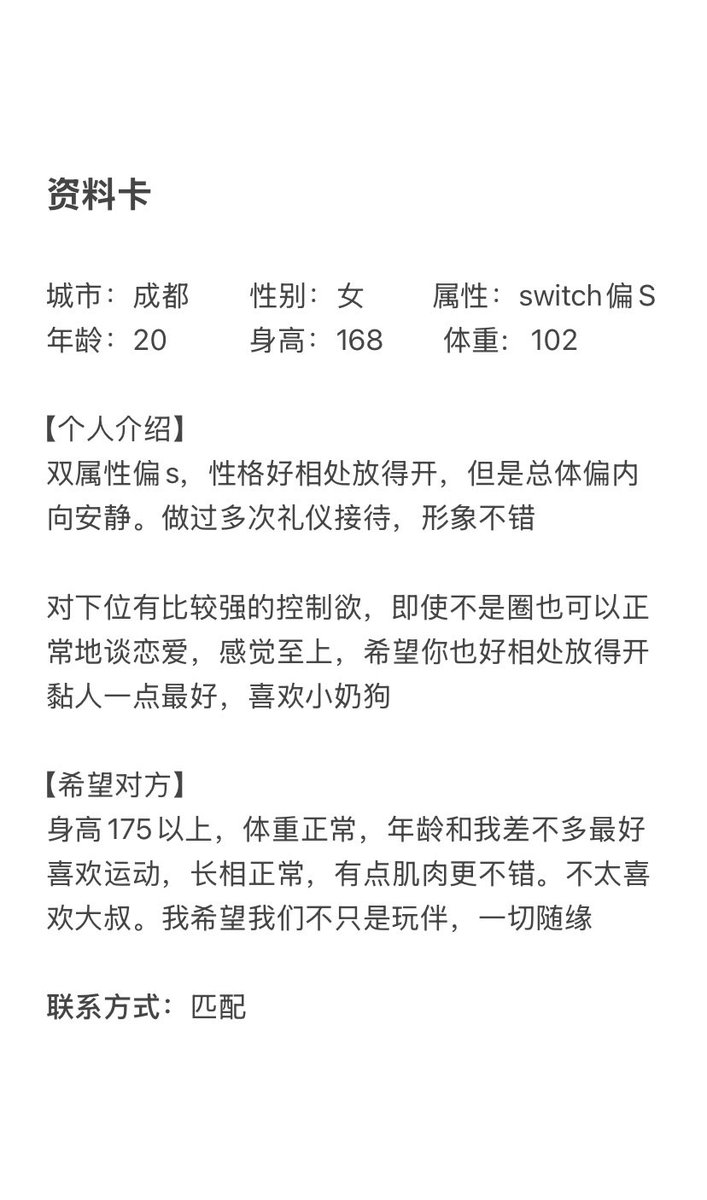 资料卡

城市：成都　性别：女　属性：switch偏S
年龄：20　身高：168　体重：102

【个人介绍】
双属性偏s，性格好相处放得开，但是总体偏内向安静。做过多次礼仪接待，形象不错

对下位有比较强的控制欲，即使不是圈也可以正常地谈恋爱，感觉至上，希望你也好相处放得开黏人一点最好，喜欢小奶狗

【希望对方】
身高175以上，体重正常，年龄和我差不多最好喜欢运动，长相正常，有点肌肉更不错。不太喜欢大叔。我希望我们不只是玩伴，一切随缘

联系方式：匹配